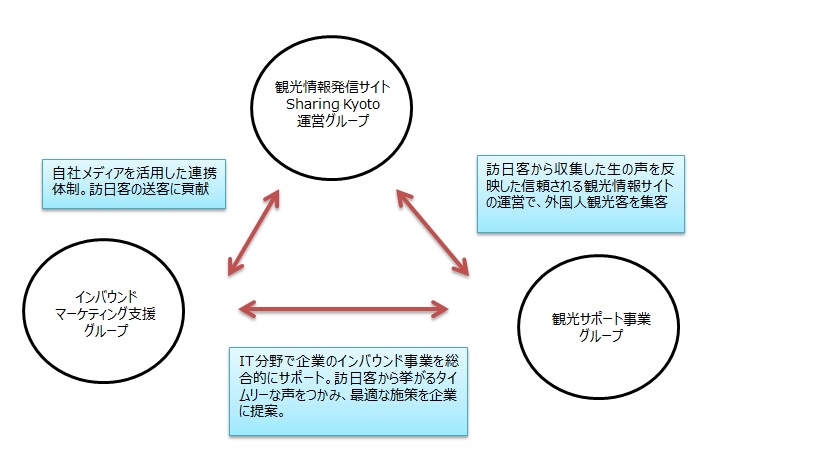 観光情報発信サイト
Sharing Kyoto
運営グループ

自社メディアを活用した連携体制。訪日客の送客に貢献

訪日客から収集した生の声を反映した信頼される観光情報サイトの運営で、外国人観光客を集客

インバウンド
マーケティング支援
グループ

観光サポート事業
グループ

IT分野で企業のインバウンド事業を総合的にサポート。訪日客から挙がるタイムリーな声をつかみ、最適な施策を企業に提案。